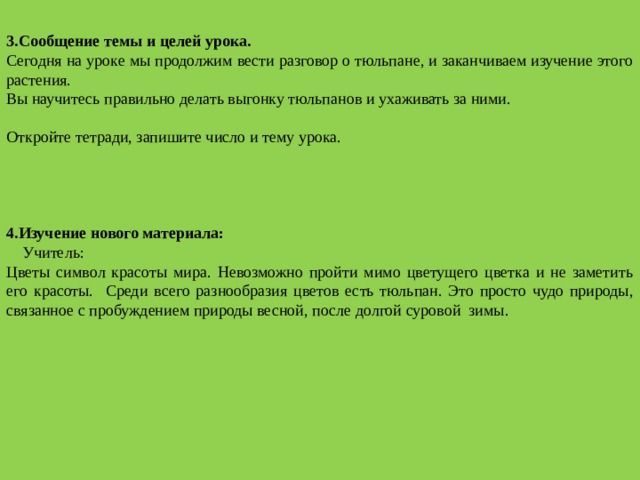 3.Сообщение темы и целей урока.
Сегодня на уроке мы продолжим вести разговор о тюльпане, и заканчиваем изучение этого растения.
Вы научитесь правильно делать выгонку тюльпанов и ухаживать за ними.

Откройте тетради, запишите число и тему урока.

4.Изучение нового материала:
Учитель:
Цветы символ красоты мира. Невозможно пройти мимо цветущего цветка и не заметить его красоты. Среди всего разнообразия цветов есть тюльпан. Это просто чудо природы, связанное с пробуждением природы весной, после долгой суровой зимы.